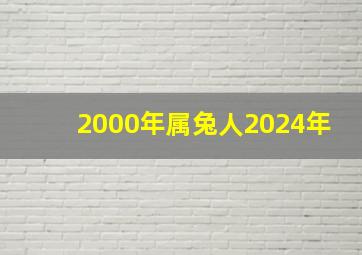 2000年属兔人2024年